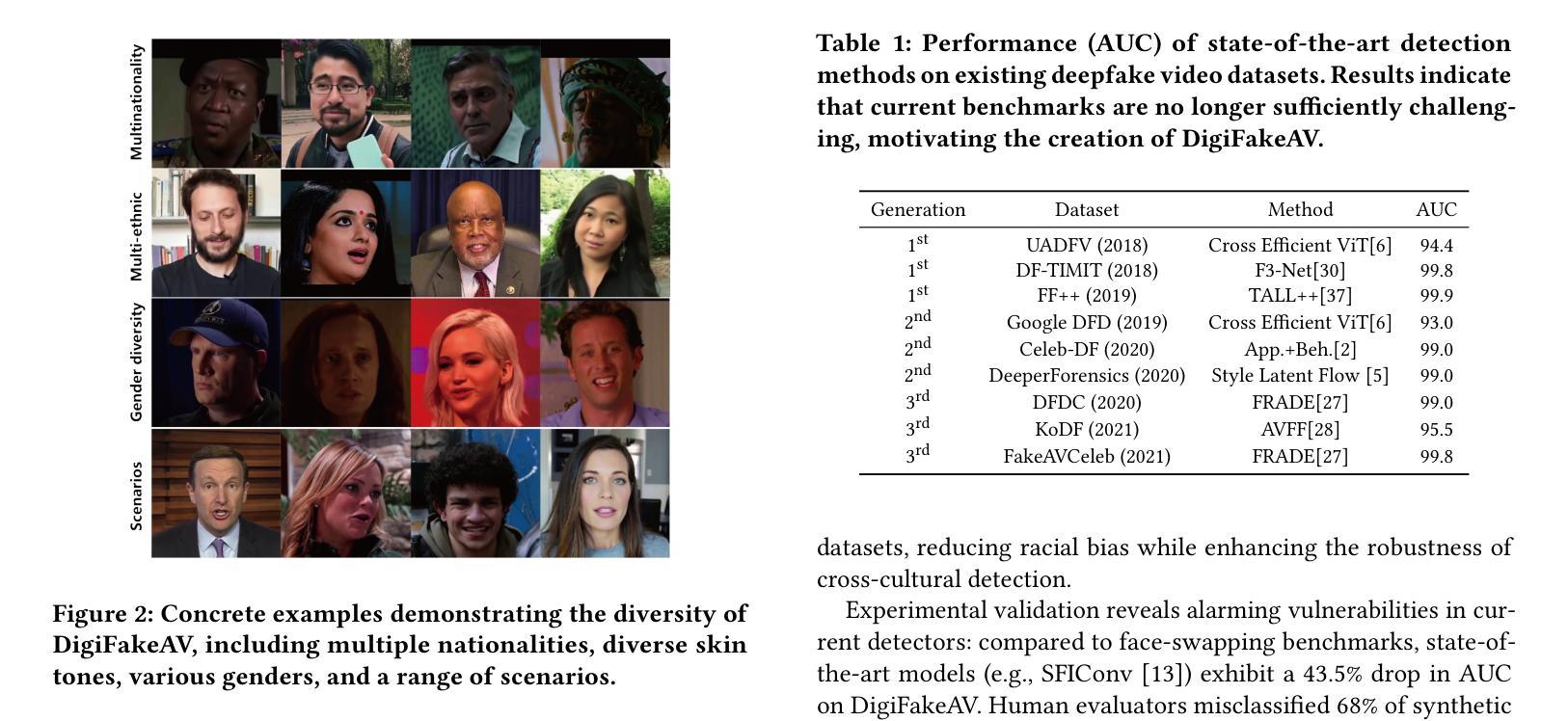 Multinationality

Multi-ethnic

Gender diversity

Scenarios

Figure 2: Concrete examples demonstrating the diversity of DigiFakeAV, including multiple nationalities, diverse skin tones, various genders, and a range of scenarios.

Table 1: Performance (AUC) of state-of-the-art detection methods on existing deepfake video datasets. Results indicate that current benchmarks are no longer sufficiently challenging, motivating the creation of DigiFakeAV.

| Generation | Dataset | Method | AUC |
|---|---|---|---|
| $1^{st}$ | UADFV (2018) | Cross Efficient ViT[6] | 94.4 |
| $1^{st}$ | DF-TIMIT (2018) | F3-Net[30] | 99.8 |
| $1^{st}$ | FF++ (2019) | TALL++[37] | 99.9 |
| $2^{nd}$ | Google DFD (2019) | Cross Efficient ViT[6] | 93.0 |
| $2^{nd}$ | Celeb-DF (2020) | App.+Beh.[2] | 99.0 |
| $2^{nd}$ | DeeperForensics (2020) | Style Latent Flow [5] | 99.0 |
| $3^{rd}$ | DFDC (2020) | FRADE[27] | 99.0 |
| $3^{rd}$ | KoDF (2021) | AVFF[28] | 95.5 |
| $3^{rd}$ | FakeAVCeleb (2021) | FRADE[27] | 99.8 |

datasets, reducing racial bias while enhancing the robustness of cross-cultural detection.

Experimental validation reveals alarming vulnerabilities in current detectors: compared to face-swapping benchmarks, state-of-the-art models (e.g., SFIConv [13]) exhibit a 43.5% drop in AUC on DigiFakeAV. Human evaluators misclassified 68% of synthetic